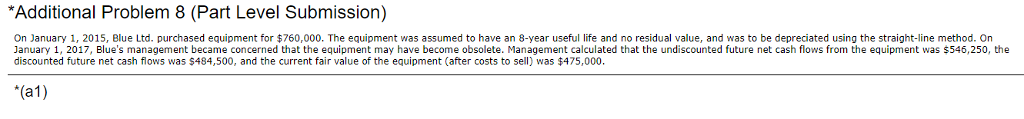 *Additional Problem 8 (Part Level Submission)

On January 1, 2015, Blue Ltd. purchased equipment for $760,000. The equipment was assumed to have an 8-year useful life and no residual value, and was to be depreciated using the straight-line method. On January 1, 2017, Blue's management became concerned that the equipment may have become obsolete. Management calculated that the undiscounted future net cash flows from the equipment was $546,250, the discounted future net cash flows was $484,500, and the current fair value of the equipment (after costs to sell) was $475,000.

*(a1)